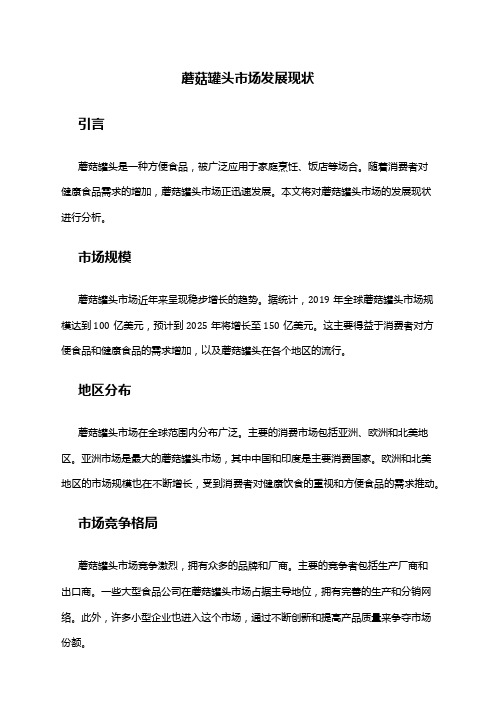 蘑菇罐头市场发展现状

引言

蘑菇罐头是一种方便食品，被广泛应用于家庭烹饪、饭店等场合。随着消费者对健康食品需求的增加，蘑菇罐头市场正迅速发展。本文将对蘑菇罐头市场的发展现状进行分析。

市场规模

蘑菇罐头市场近年来呈现稳步增长的趋势。据统计，2019 年全球蘑菇罐头市场规模达到 100 亿美元，预计到 2025 年将增长至 150 亿美元。这主要得益于消费者对方便食品和健康食品的需求增加，以及蘑菇罐头在各个地区的流行。

地区分布

蘑菇罐头市场在全球范围内分布广泛。主要的消费市场包括亚洲、欧洲和北美地区。亚洲市场是最大的蘑菇罐头市场，其中中国和印度是主要消费国家。欧洲和北美地区的市场规模也在不断增长，受到消费者对健康饮食的重视和方便食品的需求推动。

市场竞争格局

蘑菇罐头市场竞争激烈，拥有众多的品牌和厂商。主要的竞争者包括生产厂商和出口商。一些大型食品公司在蘑菇罐头市场占据主导地位，拥有完善的生产和分销网络。此外，许多小型企业也进入这个市场，通过不断创新和提高产品质量来争夺市场份额。